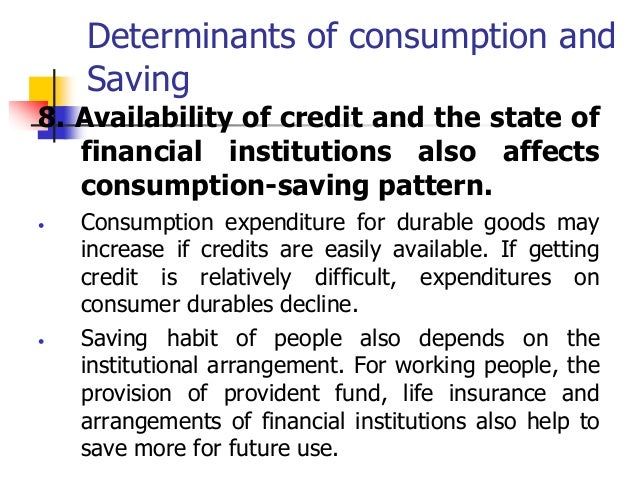 Determinants of consumption and Saving

8. Availability of credit and the state of financial institutions also affects consumption-saving pattern.

• Consumption expenditure for durable goods may increase if credits are easily available. If getting credit is relatively difficult, expenditures on consumer durables decline.

• Saving habit of people also depends on the institutional arrangement. For working people, the provision of provident fund, life insurance and arrangements of financial institutions also help to save more for future use.